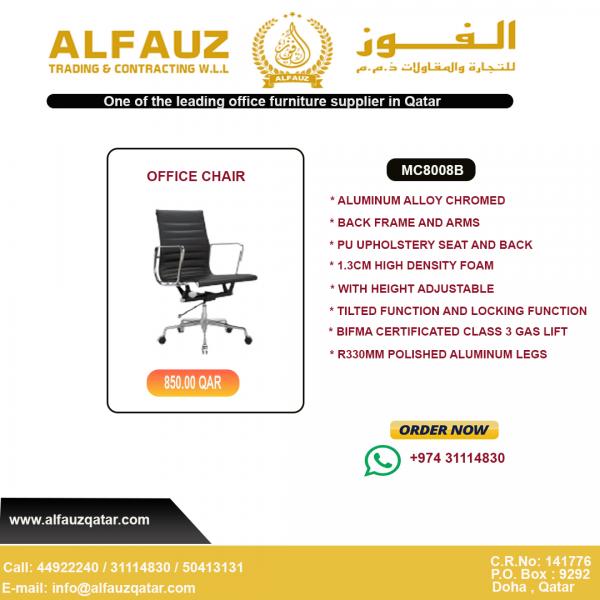 ALFAUZ
TRADING & CONTRACTING W.L.L

ALFAUZ

الفوز
للتجارة والمقاولات ذ.م.م

One of the leading office furniture supplier in Qatar

OFFICE CHAIR

850.00 QAR

MC8008B

* ALUMINUM ALLOY CHROMED
* BACK FRAME AND ARMS
* PU UPHOLSTERY SEAT AND BACK
* 1.3CM HIGH DENSITY FOAM
* WITH HEIGHT ADJUSTABLE
* TILTED FUNCTION AND LOCKING FUNCTION
* BIFMA CERTIFICATED CLASS 3 GAS LIFT
* R330MM POLISHED ALUMINUM LEGS

ORDER NOW

+974 31114830

www.alfauzqatar.com

Call: 44922240 / 31114830 / 50413131
E-mail: info@alfauzqatar.com

C.R.No: 141776
P.O. Box : 9292
Doha , Qatar